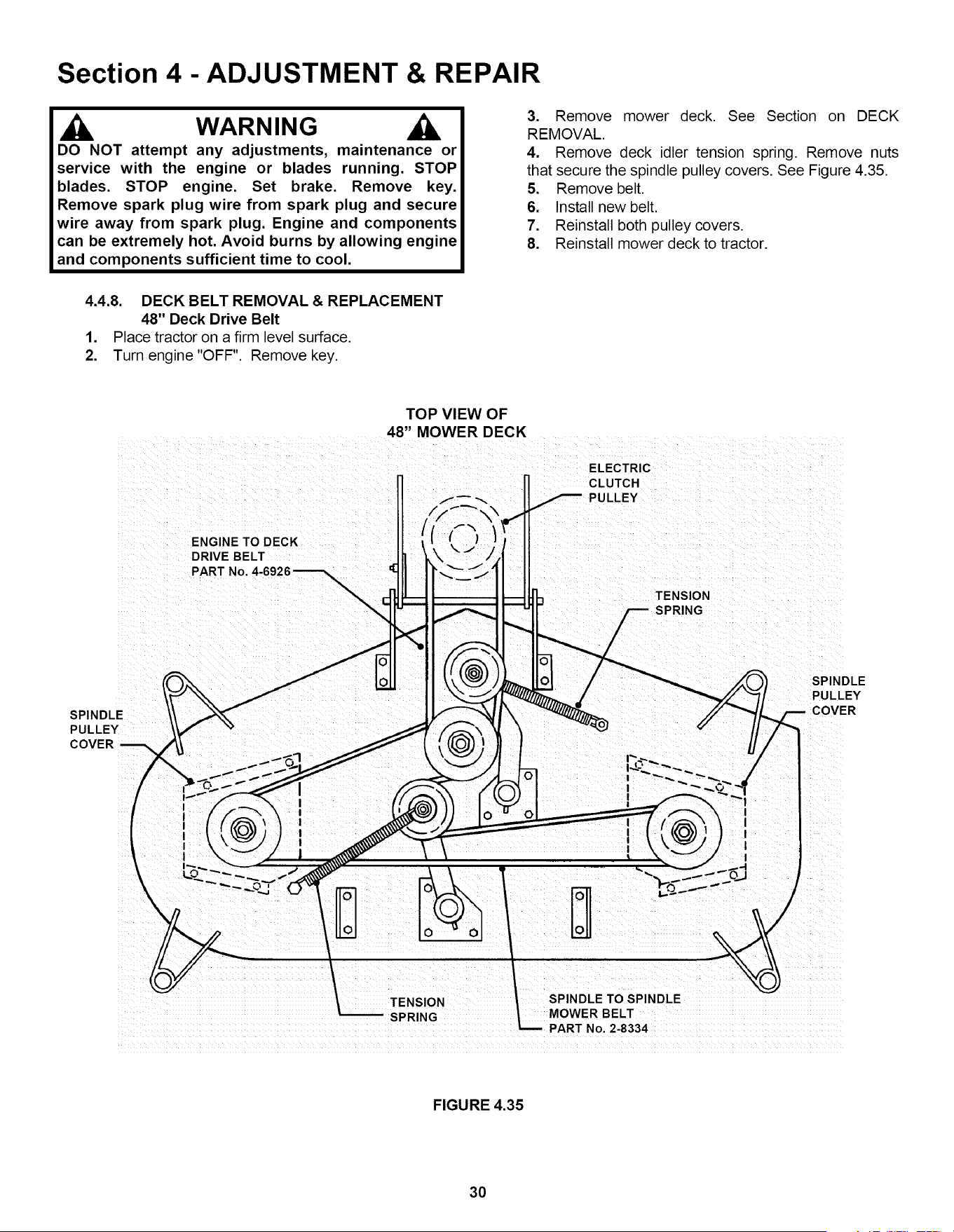 Section 4 - ADJUSTMENT & REPAIR

WARNING

DO NOT attempt any adjustments, maintenance or service with the engine or blades running. STOP blades. STOP engine. Set brake. Remove key. Remove spark plug wire from spark plug and secure wire away from spark plug. Engine and components can be extremely hot. Avoid burns by allowing engine and components sufficient time to cool.

4.4.8. DECK BELT REMOVAL & REPLACEMENT
48" Deck Drive Belt
1. Place tractor on a firm level surface.
2. Turn engine "OFF". Remove key.

3. Remove mower deck. See Section on DECK REMOVAL.
4. Remove deck idler tension spring. Remove nuts that secure the spindle pulley covers. See Figure 4.35.
5. Remove belt.
6. Install new belt.
7. Reinstall both pulley covers.
8. Reinstall mower deck to tractor.

TOP VIEW OF
48" MOWER DECK

ELECTRIC CLUTCH PULLEY

ENGINE TO DECK DRIVE BELT PART No. 4-6926

TENSION SPRING

SPINDLE PULLEY COVER

SPINDLE PULLEY COVER

TENSION SPRING

SPINDLE TO SPINDLE MOWER BELT PART No. 2-8334

FIGURE 4.35

30